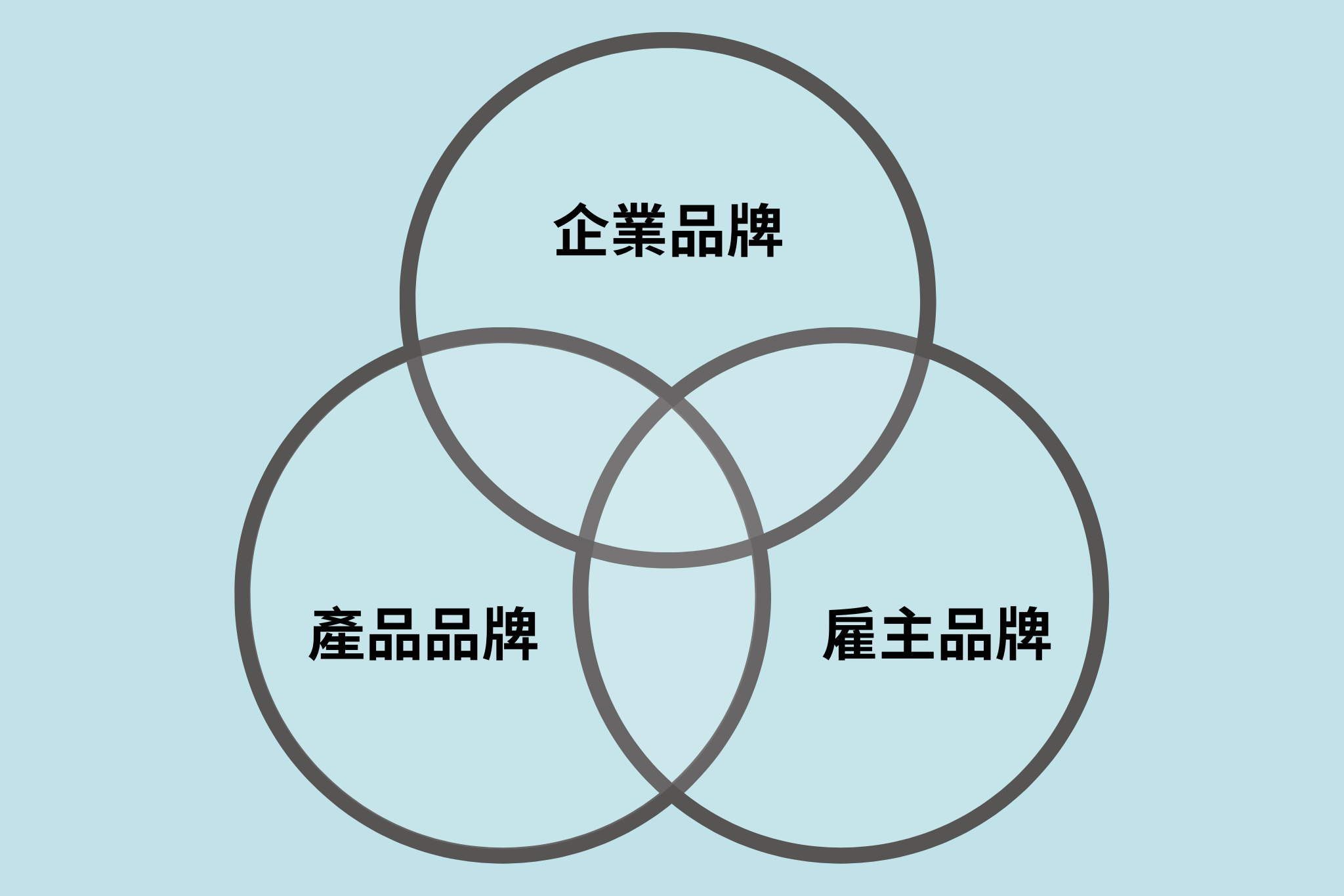 企業品牌

產品品牌

雇主品牌